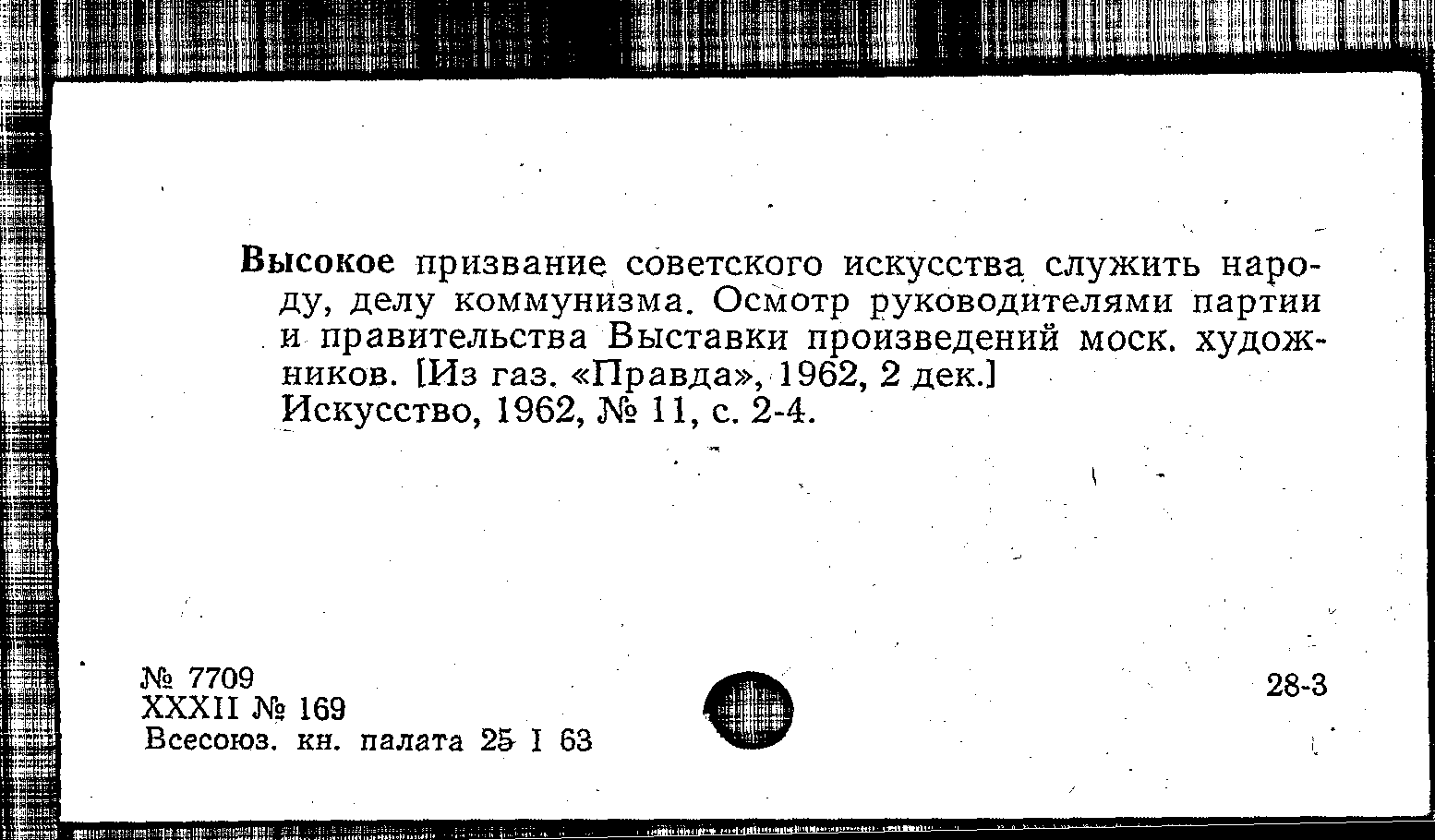 Высокое призвание советского искусства служить народу, делу коммунизма. Осмотр руководителями партии и правительства Выставки произведений моск. художников. [Из газ. «Правда», 1962, 2 дек.]
Искусство, 1962, № 11, с. 2-4.

№ 7709
XXXII № 169
Всесоюз. кн. палата 25 I 63

28-3